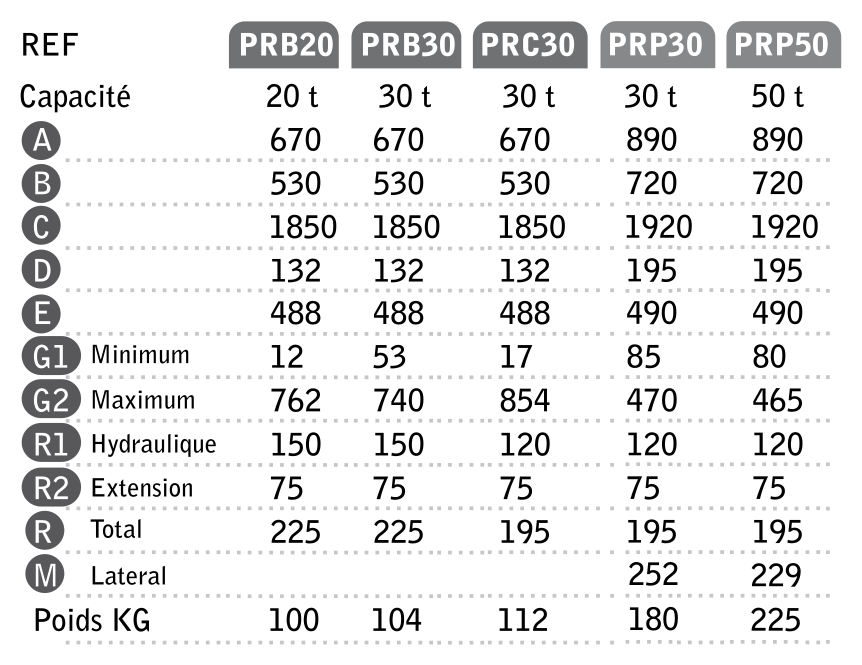 | REF | PRB20 | PRB30 | PRC30 | PRP30 | PRP50 |
|---|---|---|---|---|---|
| Capacité | 20 t | 30 t | 30 t | 30 t | 50 t |
| A | 670 | 670 | 670 | 890 | 890 |
| B | 530 | 530 | 530 | 720 | 720 |
| C | 1850 | 1850 | 1850 | 1920 | 1920 |
| D | 132 | 132 | 132 | 195 | 195 |
| E | 488 | 488 | 488 | 490 | 490 |
| G1 Minimum | 12 | 53 | 17 | 85 | 80 |
| G2 Maximum | 762 | 740 | 854 | 470 | 465 |
| R1 Hydraulique | 150 | 150 | 120 | 120 | 120 |
| R2 Extension | 75 | 75 | 75 | 75 | 75 |
| R Total | 225 | 225 | 195 | 195 | 195 |
| M Lateral | | | | 252 | 229 |
| Poids KG | 100 | 104 | 112 | 180 | 225 |